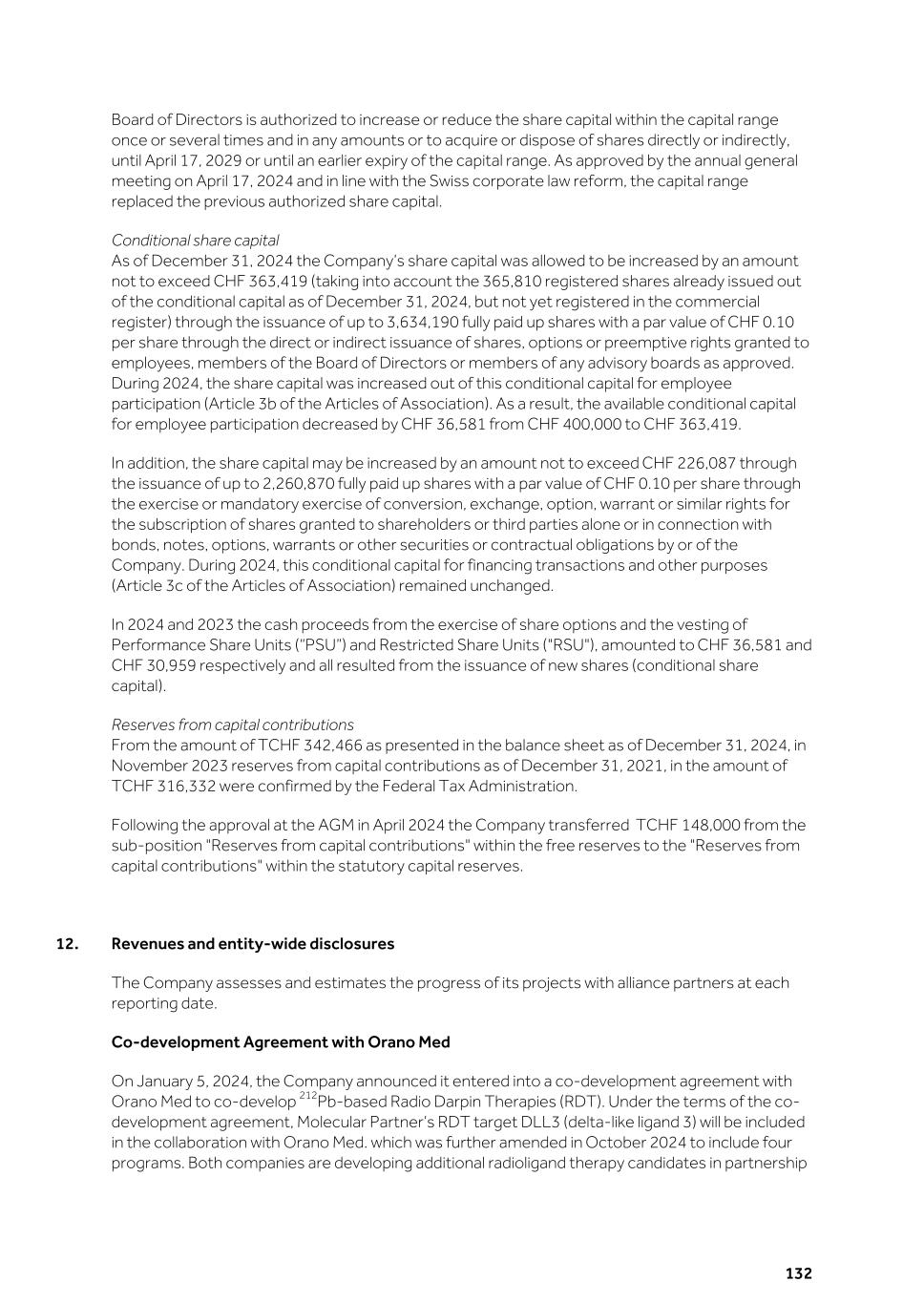 Board of Directors is authorized to increase or reduce the share capital within the capital range once or several times and in any amounts or to acquire or dispose of shares directly or indirectly, until April 17, 2029 or until an earlier expiry of the capital range. As approved by the annual general meeting on April 17, 2024 and in line with the Swiss corporate law reform, the capital range replaced the previous authorized share capital.

Conditional share capital
As of December 31, 2024 the Company's share capital was allowed to be increased by an amount not to exceed CHF 363,419 (taking into account the 365,810 registered shares already issued out of the conditional capital as of December 31, 2024, but not yet registered in the commercial register) through the issuance of up to 3,634,190 fully paid up shares with a par value of CHF 0.10 per share through the direct or indirect issuance of shares, options or preemptive rights granted to employees, members of the Board of Directors or members of any advisory boards as approved. During 2024, the share capital was increased out of this conditional capital for employee participation (Article 3b of the Articles of Association). As a result, the available conditional capital for employee participation decreased by CHF 36,581 from CHF 400,000 to CHF 363,419.

In addition, the share capital may be increased by an amount not to exceed CHF 226,087 through the issuance of up to 2,260,870 fully paid up shares with a par value of CHF 0.10 per share through the exercise or mandatory exercise of conversion, exchange, option, warrant or similar rights for the subscription of shares granted to shareholders or third parties alone or in connection with bonds, notes, options, warrants or other securities or contractual obligations by or of the Company. During 2024, this conditional capital for financing transactions and other purposes (Article 3c of the Articles of Association) remained unchanged.

In 2024 and 2023 the cash proceeds from the exercise of share options and the vesting of Performance Share Units ("PSU") and Restricted Share Units ("RSU"), amounted to CHF 36,581 and CHF 30,959 respectively and all resulted from the issuance of new shares (conditional share capital).

Reserves from capital contributions
From the amount of TCHF 342,466 as presented in the balance sheet as of December 31, 2024, in November 2023 reserves from capital contributions as of December 31, 2021, in the amount of TCHF 316,332 were confirmed by the Federal Tax Administration.

Following the approval at the AGM in April 2024 the Company transferred TCHF 148,000 from the sub-position "Reserves from capital contributions" within the free reserves to the "Reserves from capital contributions" within the statutory capital reserves.

12. Revenues and entity-wide disclosures

The Company assesses and estimates the progress of its projects with alliance partners at each reporting date.

Co-development Agreement with Orano Med

On January 5, 2024, the Company announced it entered into a co-development agreement with Orano Med to co-develop $^{212}$Pb-based Radio Darpin Therapies (RDT). Under the terms of the co-development agreement, Molecular Partner's RDT target DLL3 (delta-like ligand 3) will be included in the collaboration with Orano Med. which was further amended in October 2024 to include four programs. Both companies are developing additional radioligand therapy candidates in partnership

132